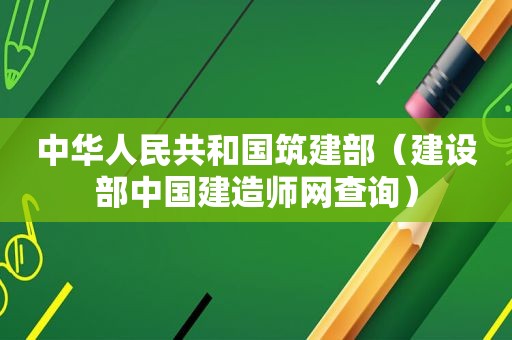 中华人民共和国筑建部（建设部中国建造师网查询）